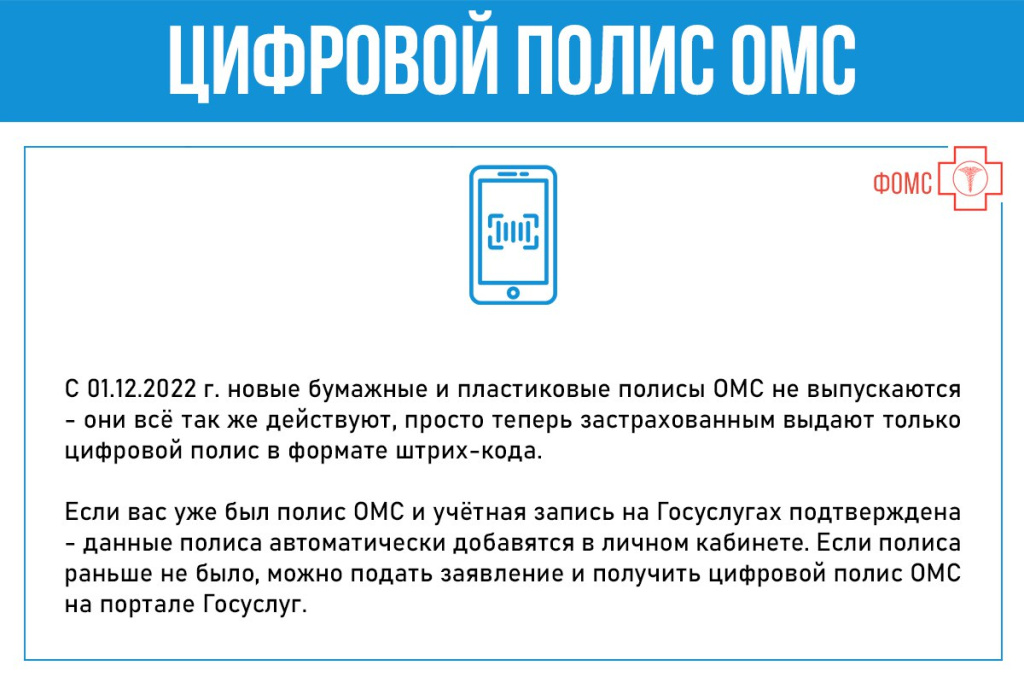 ЦИФРОВОЙ ПОЛИС ОМС

ФОМС

С 01.12.2022 г. новые бумажные и пластиковые полисы ОМС не выпускаются - они всё так же действуют, просто теперь застрахованным выдают только цифровой полис в формате штрих-кода.

Если вас уже был полис ОМС и учётная запись на Госуслугах подтверждена - данные полиса автоматически добавятся в личном кабинете. Если полиса раньше не было, можно подать заявление и получить цифровой полис ОМС на портале Госуслуг.